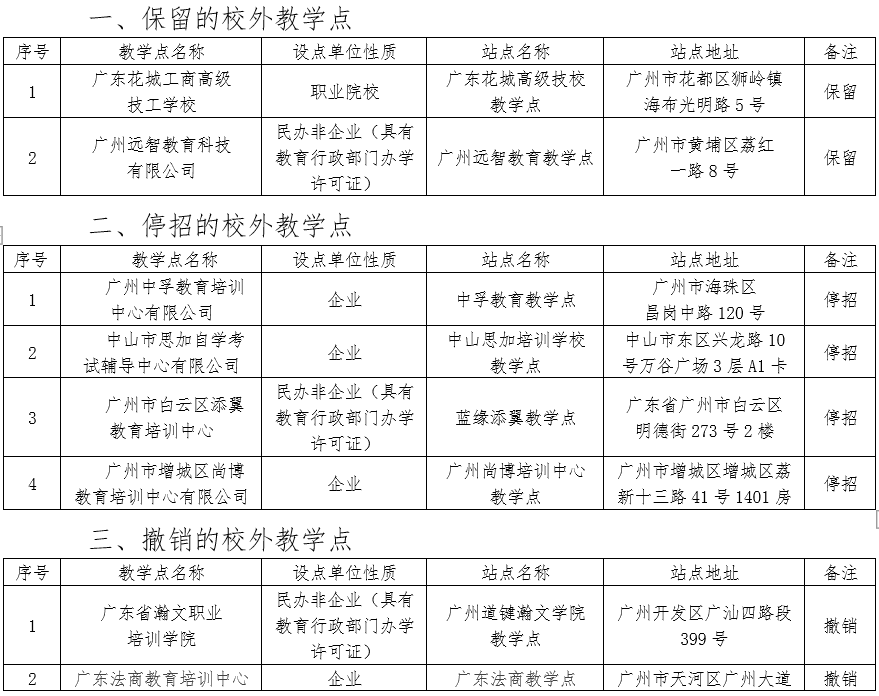 一、保留的校外教学点

| 序号 | 教学点名称 | 设点单位性质 | 站点名称 | 站点地址 | 备注 |
|---|---|---|---|---|---|
| 1 | 广东花城工商高级技工学校 | 职业院校 | 广东花城高级技校教学点 | 广州市花都区狮岭镇海布光明路5号 | 保留 |
| 2 | 广州远智教育科技有限公司 | 民办非企业（具有教育行政部门办学许可证） | 广州远智教育教学点 | 广州市黄埔区荔红一路8号 | 保留 |

二、停招的校外教学点

| 序号 | 教学点名称 | 设点单位性质 | 站点名称 | 站点地址 | 备注 |
|---|---|---|---|---|---|
| 1 | 广州中孚教育培训中心有限公司 | 企业 | 中孚教育教学点 | 广州市海珠区昌岗中路120号 | 停招 |
| 2 | 中山市思加自学考试辅导中心有限公司 | 企业 | 中山思加培训学校教学点 | 中山市东区兴龙路10号万谷广场3层A1卡 | 停招 |
| 3 | 广州市白云区添翼教育培训中心 | 民办非企业（具有教育行政部门办学许可证） | 蓝缘添翼教学点 | 广东省广州市白云区明德街273号2楼 | 停招 |
| 4 | 广州市增城区尚博教育培训中心有限公司 | 企业 | 广州尚博培训中心教学点 | 广州市增城区增城区荔新十三路41号1401房 | 停招 |

三、撤销的校外教学点

| 序号 | 教学点名称 | 设点单位性质 | 站点名称 | 站点地址 | 备注 |
|---|---|---|---|---|---|
| 1 | 广东省瀚文职业培训学院 | 民办非企业（具有教育行政部门办学许可证） | 广州道键瀚文学院教学点 | 广州开发区广汕四路段399号 | 撤销 |
| 2 | 广东法商教育培训中心 | 企业 | 广东法商教学点 | 广州市天河区广州大道 | 撤销 |